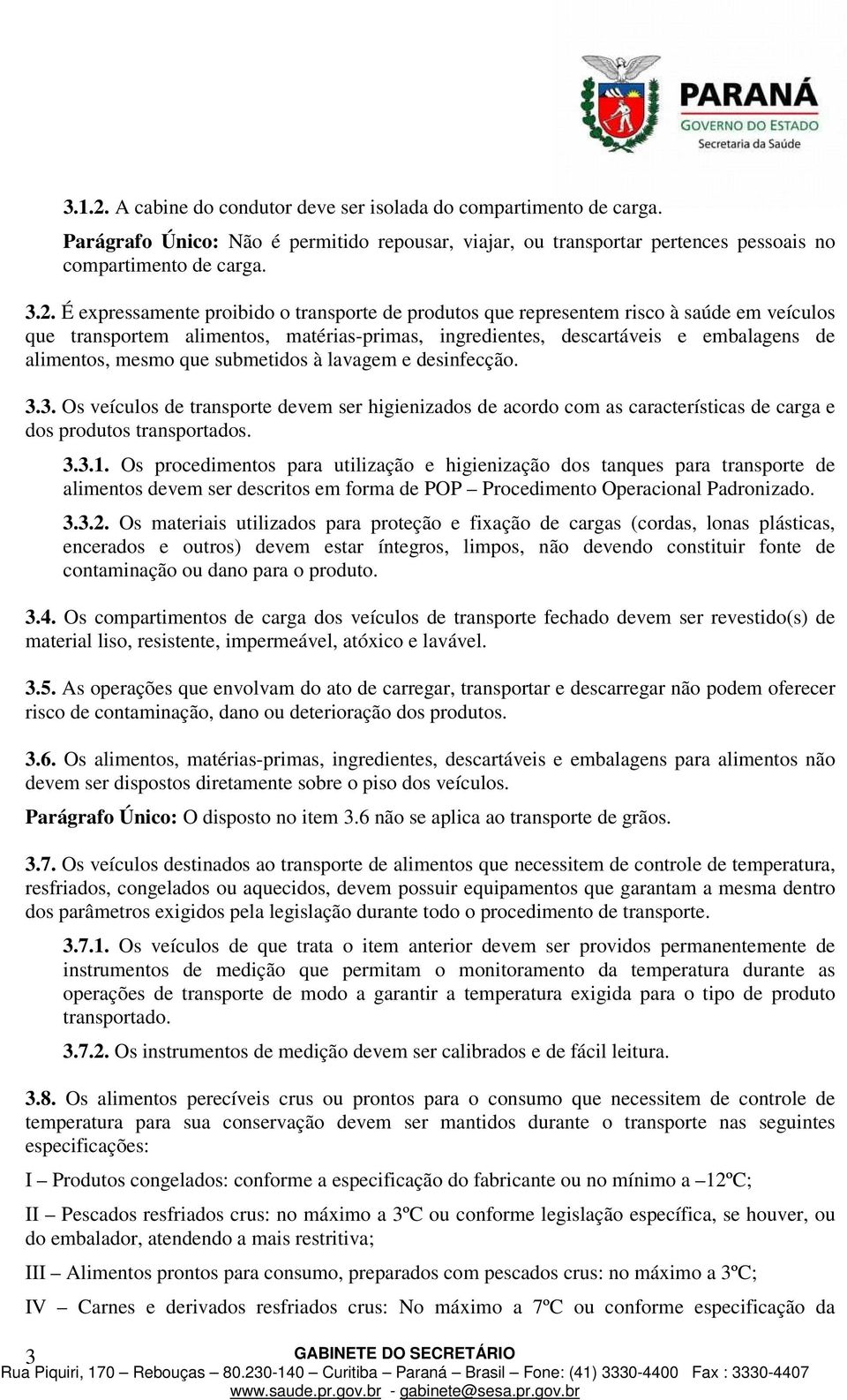 PARANÁ
GOVERNO DO ESTADO
Secretaria da Saúde

3.1.2. A cabine do condutor deve ser isolada do compartimento de carga.

Parágrafo Único: Não é permitido repousar, viajar, ou transportar pertences pessoais no compartimento de carga.

3.2. É expressamente proibido o transporte de produtos que representem risco à saúde em veículos que transportem alimentos, matérias-primas, ingredientes, descartáveis e embalagens de alimentos, mesmo que submetidos à lavagem e desinfecção.

3.3. Os veículos de transporte devem ser higienizados de acordo com as características de carga e dos produtos transportados.

3.3.1. Os procedimentos para utilização e higienização dos tanques para transporte de alimentos devem ser descritos em forma de POP – Procedimento Operacional Padronizado.

3.3.2. Os materiais utilizados para proteção e fixação de cargas (cordas, lonas plásticas, encerados e outros) devem estar íntegros, limpos, não devendo constituir fonte de contaminação ou dano para o produto.

3.4. Os compartimentos de carga dos veículos de transporte fechado devem ser revestido(s) de material liso, resistente, impermeável, atóxico e lavável.

3.5. As operações que envolvam do ato de carregar, transportar e descarregar não podem oferecer risco de contaminação, dano ou deterioração dos produtos.

3.6. Os alimentos, matérias-primas, ingredientes, descartáveis e embalagens para alimentos não devem ser dispostos diretamente sobre o piso dos veículos.

Parágrafo Único: O disposto no item 3.6 não se aplica ao transporte de grãos.

3.7. Os veículos destinados ao transporte de alimentos que necessitem de controle de temperatura, resfriados, congelados ou aquecidos, devem possuir equipamentos que garantam a mesma dentro dos parâmetros exigidos pela legislação durante todo o procedimento de transporte.

3.7.1. Os veículos de que trata o item anterior devem ser providos permanentemente de instrumentos de medição que permitam o monitoramento da temperatura durante as operações de transporte de modo a garantir a temperatura exigida para o tipo de produto transportado.

3.7.2. Os instrumentos de medição devem ser calibrados e de fácil leitura.

3.8. Os alimentos perecíveis crus ou prontos para o consumo que necessitem de controle de temperatura para sua conservação devem ser mantidos durante o transporte nas seguintes especificações:

I – Produtos congelados: conforme a especificação do fabricante ou no mínimo a –12ºC;

II – Pescados resfriados crus: no máximo a 3ºC ou conforme legislação específica, se houver, ou do embalador, atendendo a mais restritiva;

III – Alimentos prontos para consumo, preparados com pescados crus: no máximo a 3ºC;

IV – Carnes e derivados resfriados crus: No máximo a 7ºC ou conforme especificação da

3
GABINETE DO SECRETÁRIO
Rua Piquiri, 170 – Rebouças – 80.230-140 – Curitiba – Paraná – Brasil – Fone: (41) 3330-4400 Fax : 3330-4407
www.saude.pr.gov.br - gabinete@sesa.pr.gov.br